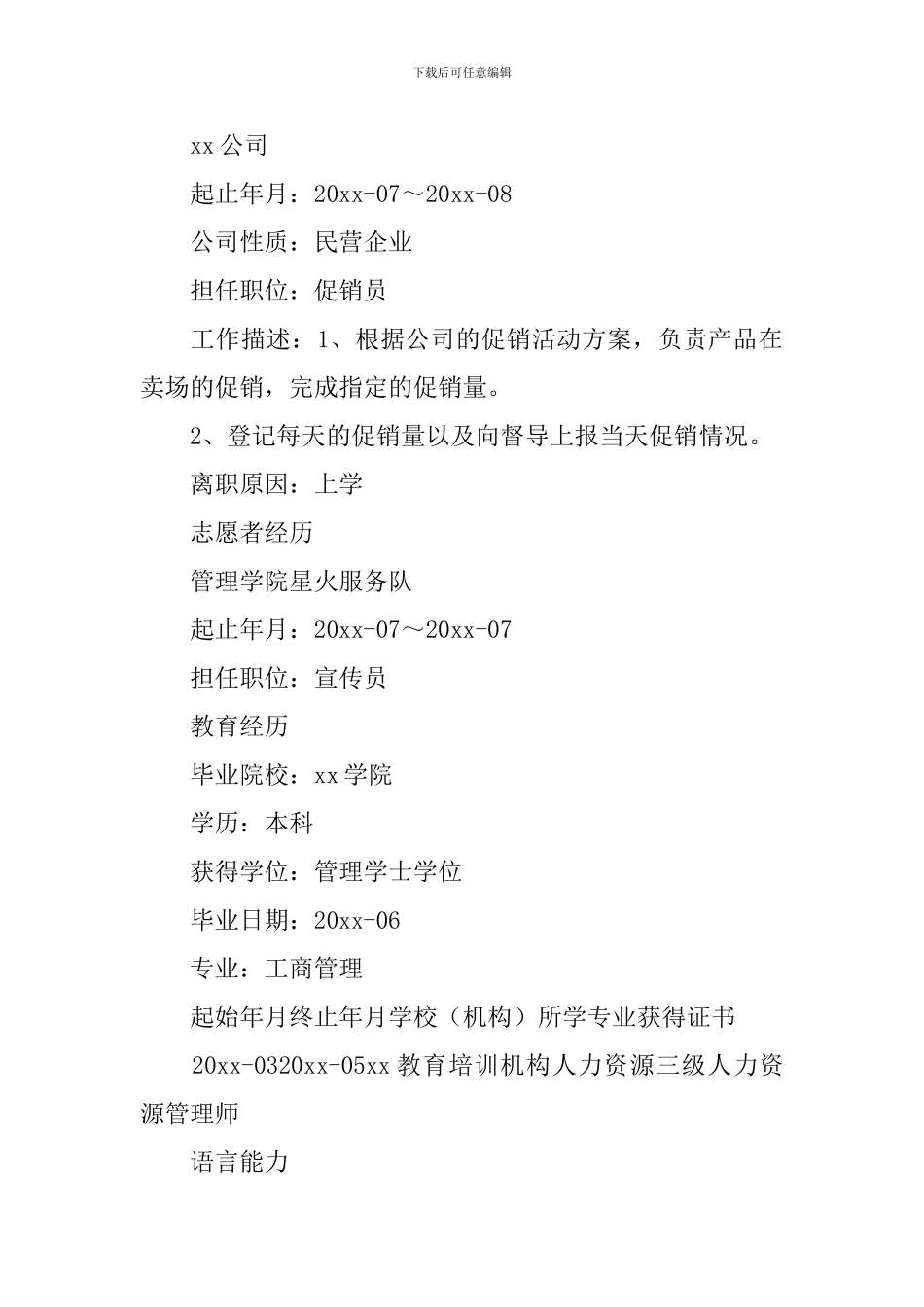 下载后可任意编辑

xx 公司

起止年月：20xx-07～20xx-08

公司性质：民营企业

担任职位：促销员

工作描述：1、根据公司的促销活动方案，负责产品在卖场的促销，完成指定的促销量。

2、登记每天的促销量以及向督导上报当天促销情况。

离职原因：上学

志愿者经历

管理学院星火服务队

起止年月：20xx-07～20xx-07

担任职位：宣传员

教育经历

毕业院校：xx 学院

学历：本科

获得学位：管理学士学位

毕业日期：20xx-06

专业：工商管理

起始年月终止年月学校（机构）所学专业获得证书

20xx-0320xx-05xx 教育培训机构人力资源三级人力资源管理师

语言能力